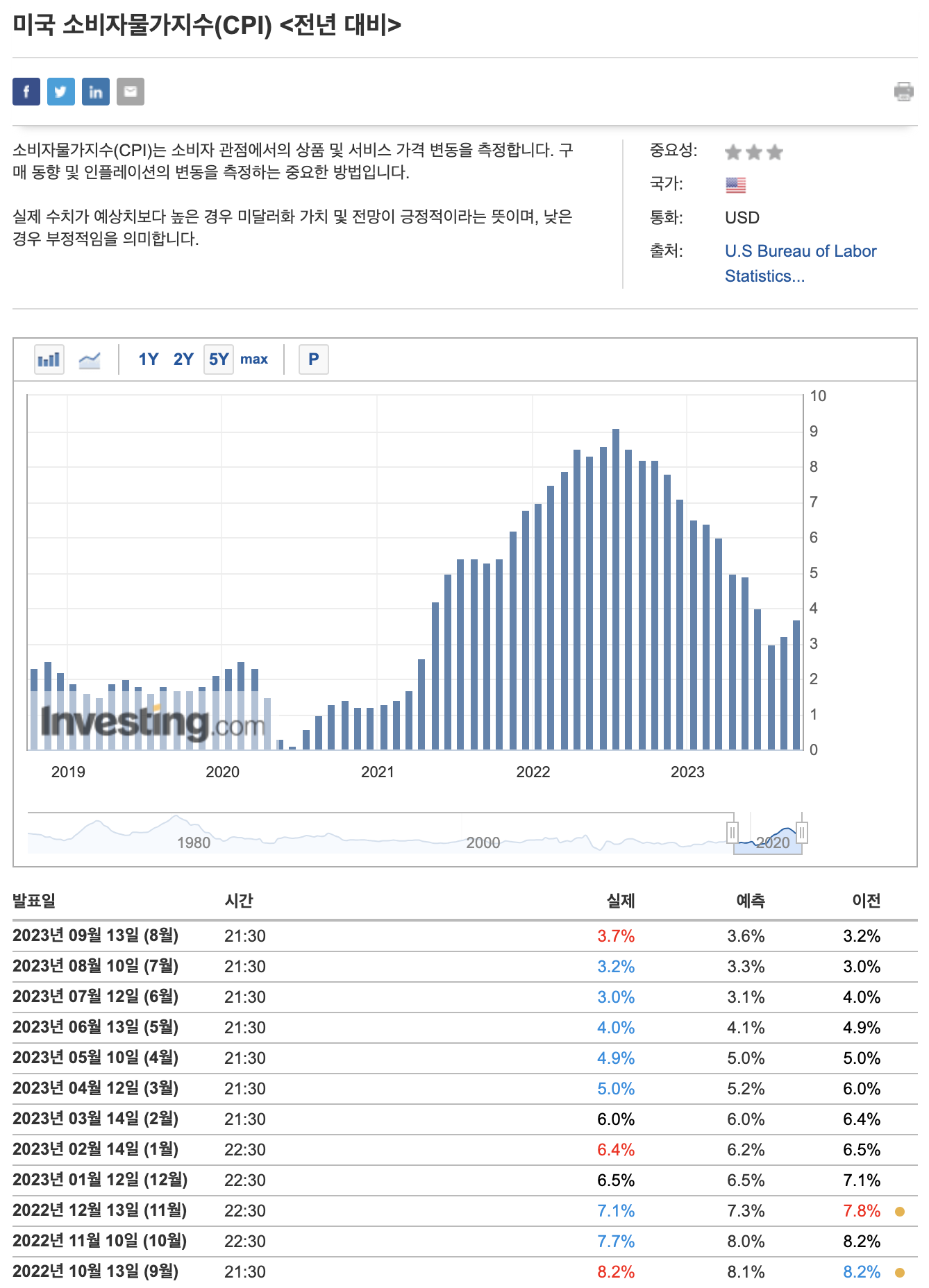 미국 소비자물가지수(CPI) <전년 대비>

소비자물가지수(CPI)는 소비자 관점에서의 상품 및 서비스 가격 변동을 측정합니다. 구매 동향 및 인플레이션의 변동을 측정하는 중요한 방법입니다.

실제 수치가 예상치보다 높은 경우 미달러화 가치 및 전망이 긍정적이라는 뜻이며, 낮은 경우 부정적임을 의미합니다.

중요성:
국가:
통화: USD
출처: U.S Bureau of Labor Statistics...

1Y 2Y 5Y max P

10
9
8
7
6
5
4
3
2
1
0

Investing.com

2019 2020 2021 2022 2023

1980 2000 2020

| 발표일 | 시간 | 실제 | 예측 | 이전 |
|---|---|---|---|---|
| 2023년 09월 13일 (8월) | 21:30 | 3.7% | 3.6% | 3.2% |
| 2023년 08월 10일 (7월) | 21:30 | 3.2% | 3.3% | 3.0% |
| 2023년 07월 12일 (6월) | 21:30 | 3.0% | 3.1% | 4.0% |
| 2023년 06월 13일 (5월) | 21:30 | 4.0% | 4.1% | 4.9% |
| 2023년 05월 10일 (4월) | 21:30 | 4.9% | 5.0% | 5.0% |
| 2023년 04월 12일 (3월) | 21:30 | 5.0% | 5.2% | 6.0% |
| 2023년 03월 14일 (2월) | 21:30 | 6.0% | 6.0% | 6.4% |
| 2023년 02월 14일 (1월) | 22:30 | 6.4% | 6.2% | 6.5% |
| 2023년 01월 12일 (12월) | 22:30 | 6.5% | 6.5% | 7.1% |
| 2022년 12월 13일 (11월) | 22:30 | 7.1% | 7.3% | 7.8% |
| 2022년 11월 10일 (10월) | 22:30 | 7.7% | 8.0% | 8.2% |
| 2022년 10월 13일 (9월) | 21:30 | 8.2% | 8.1% | 8.2% |